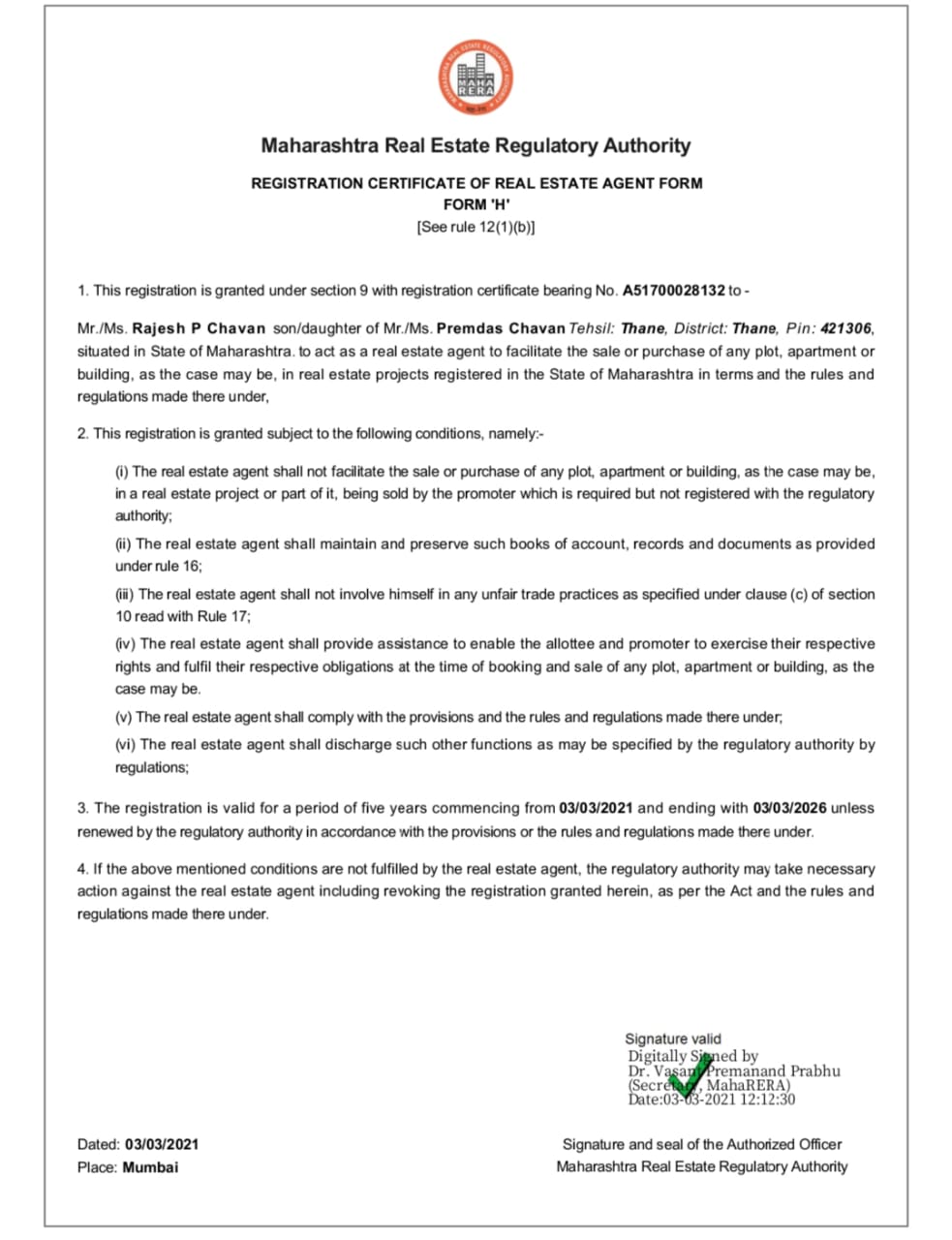 MAHARASHTRA REAL ESTATE REGULATORY AUTHORITY
MAHA RERA

Maharashtra Real Estate Regulatory Authority

REGISTRATION CERTIFICATE OF REAL ESTATE AGENT FORM
FORM 'H'
[See rule 12(1)(b)]

1. This registration is granted under section 9 with registration certificate bearing No. A51700028132 to -

Mr./Ms. Rajesh P Chavan son/daughter of Mr./Ms. Premdas Chavan Tehsil: Thane, District: Thane, Pin: 421306, situated in State of Maharashtra. to act as a real estate agent to facilitate the sale or purchase of any plot, apartment or building, as the case may be, in real estate projects registered in the State of Maharashtra in terms and the rules and regulations made there under,

2. This registration is granted subject to the following conditions, namely:-

(i) The real estate agent shall not facilitate the sale or purchase of any plot, apartment or building, as the case may be, in a real estate project or part of it, being sold by the promoter which is required but not registered with the regulatory authority;

(ii) The real estate agent shall maintain and preserve such books of account, records and documents as provided under rule 16;

(iii) The real estate agent shall not involve himself in any unfair trade practices as specified under clause (c) of section 10 read with Rule 17;

(iv) The real estate agent shall provide assistance to enable the allottee and promoter to exercise their respective rights and fulfil their respective obligations at the time of booking and sale of any plot, apartment or building, as the case may be.

(v) The real estate agent shall comply with the provisions and the rules and regulations made there under;

(vi) The real estate agent shall discharge such other functions as may be specified by the regulatory authority by regulations;

3. The registration is valid for a period of five years commencing from 03/03/2021 and ending with 03/03/2026 unless renewed by the regulatory authority in accordance with the provisions or the rules and regulations made there under.

4. If the above mentioned conditions are not fulfilled by the real estate agent, the regulatory authority may take necessary action against the real estate agent including revoking the registration granted herein, as per the Act and the rules and regulations made there under.

Signature valid
Digitally Signed by
Dr. Vasant Premanand Prabhu
(Secretary, MahaRERA)
Date:03-03-2021 12:12:30

Dated: 03/03/2021
Place: Mumbai

Signature and seal of the Authorized Officer
Maharashtra Real Estate Regulatory Authority